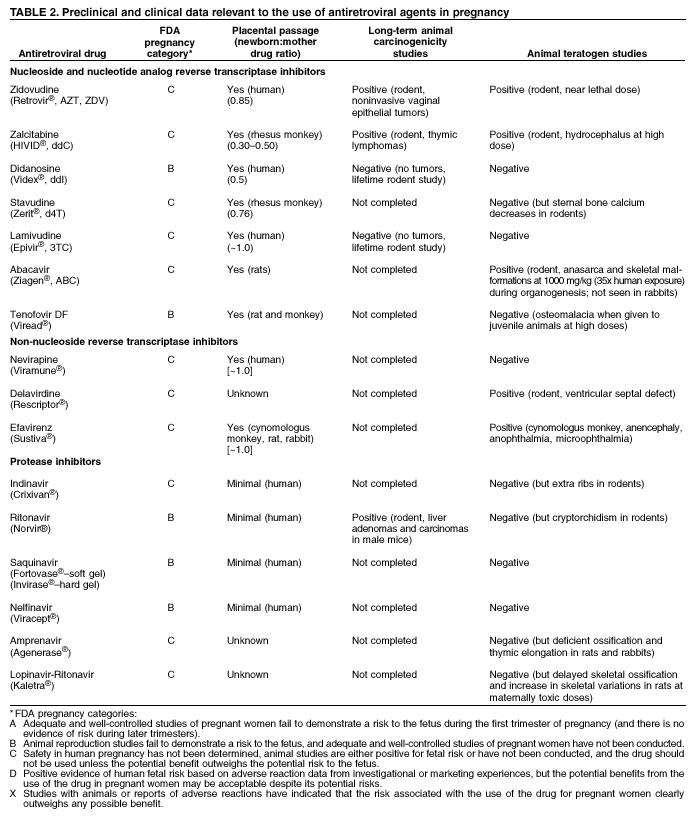 TABLE 2. Preclinical and clinical data relevant to the use of antiretroviral agents in pregnancy

| Antiretroviral drug | FDA pregnancy category* | Placental passage (newborn:mother drug ratio) | Long-term animal carcinogenicity studies | Animal teratogen studies |
|---|---|---|---|---|
| **Nucleoside and nucleotide analog reverse transcriptase inhibitors** | | | | |
| Zidovudine (Retrovir®, AZT, ZDV) | C | Yes (human) (0.85) | Positive (rodent, noninvasive vaginal epithelial tumors) | Positive (rodent, near lethal dose) |
| Zalcitabine (HIVID®, ddC) | C | Yes (rhesus monkey) (0.30–0.50) | Positive (rodent, thymic lymphomas) | Positive (rodent, hydrocephalus at high dose) |
| Didanosine (Videx®, ddI) | B | Yes (human) (0.5) | Negative (no tumors, lifetime rodent study) | Negative |
| Stavudine (Zerit®, d4T) | C | Yes (rhesus monkey) (0.76) | Not completed | Negative (but sternal bone calcium decreases in rodents) |
| Lamivudine (Epivir®, 3TC) | C | Yes (human) (~1.0) | Negative (no tumors, lifetime rodent study) | Negative |
| Abacavir (Ziagen®, ABC) | C | Yes (rats) | Not completed | Positive (rodent, anasarca and skeletal malformations at 1000 mg/kg (35x human exposure) during organogenesis; not seen in rabbits) |
| Tenofovir DF (Viread®) | B | Yes (rat and monkey) | Not completed | Negative (osteomalacia when given to juvenile animals at high doses) |
| **Non-nucleoside reverse transcriptase inhibitors** | | | | |
| Nevirapine (Viramune®) | C | Yes (human) [~1.0] | Not completed | Negative |
| Delavirdine (Rescriptor®) | C | Unknown | Not completed | Positive (rodent, ventricular septal defect) |
| Efavirenz (Sustiva®) | C | Yes (cynomologus monkey, rat, rabbit) [~1.0] | Not completed | Positive (cynomologus monkey, anencephaly, anophthalmia, microophthalmia) |
| **Protease inhibitors** | | | | |
| Indinavir (Crixivan®) | C | Minimal (human) | Not completed | Negative (but extra ribs in rodents) |
| Ritonavir (Norvir®) | B | Minimal (human) | Positive (rodent, liver adenomas and carcinomas in male mice) | Negative (but cryptorchidism in rodents) |
| Saquinavir (Fortovase®–soft gel) (Invirase®–hard gel) | B | Minimal (human) | Not completed | Negative |
| Nelfinavir (Viracept®) | B | Minimal (human) | Not completed | Negative |
| Amprenavir (Agenerase®) | C | Unknown | Not completed | Negative (but deficient ossification and thymic elongation in rats and rabbits) |
| Lopinavir-Ritonavir (Kaletra®) | C | Unknown | Not completed | Negative (but delayed skeletal ossification and increase in skeletal variations in rats at maternally toxic doses) |

* FDA pregnancy categories:
A Adequate and well-controlled studies of pregnant women fail to demonstrate a risk to the fetus during the first trimester of pregnancy (and there is no evidence of risk during later trimesters).
B Animal reproduction studies fail to demonstrate a risk to the fetus, and adequate and well-controlled studies of pregnant women have not been conducted.
C Safety in human pregnancy has not been determined, animal studies are either positive for fetal risk or have not been conducted, and the drug should not be used unless the potential benefit outweighs the potential risk to the fetus.
D Positive evidence of human fetal risk based on adverse reaction data from investigational or marketing experiences, but the potential benefits from the use of the drug in pregnant women may be acceptable despite its potential risks.
X Studies with animals or reports of adverse reactions have indicated that the risk associated with the use of the drug for pregnant women clearly outweighs any possible benefit.